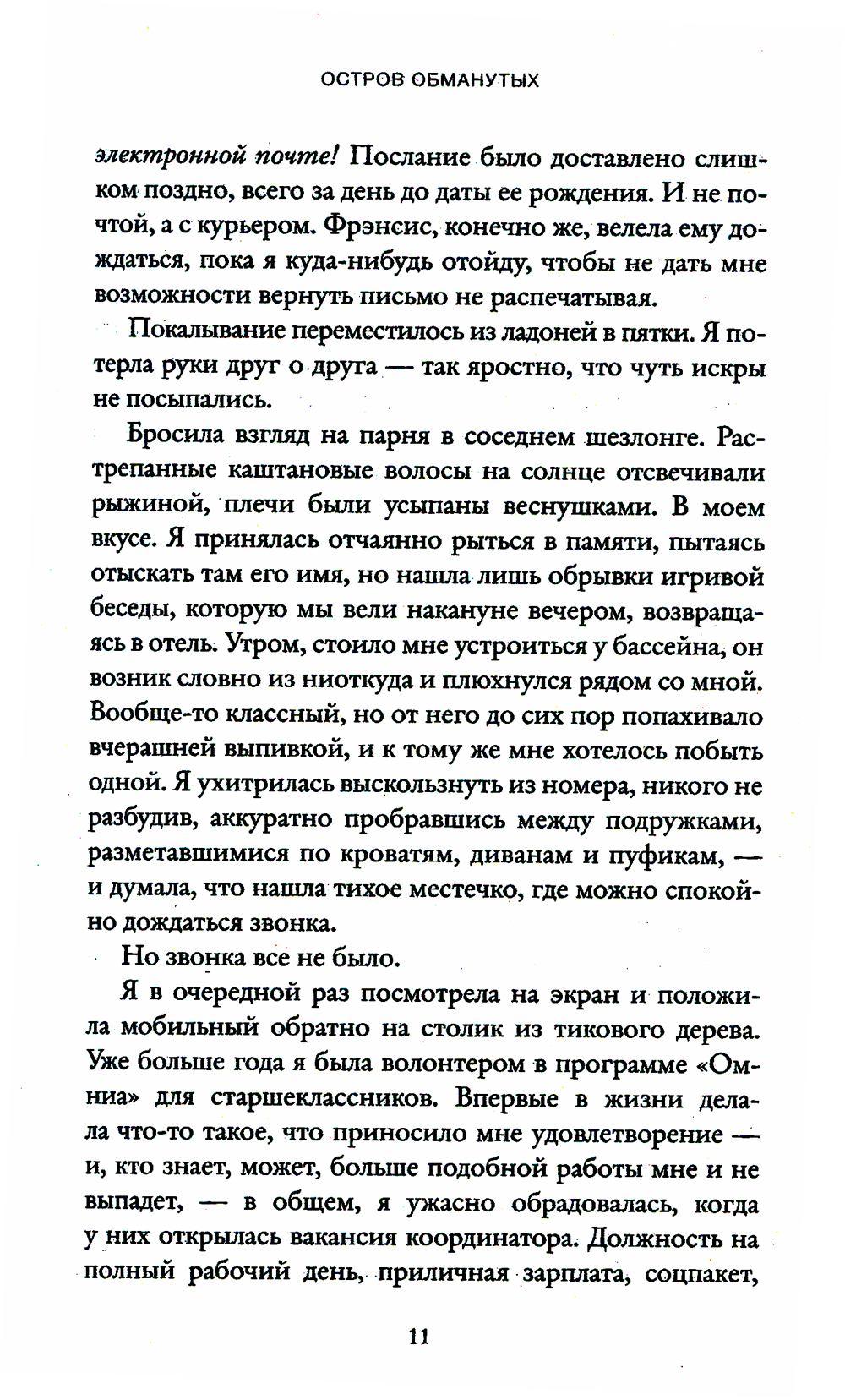 ОСТРОВ ОБМАНУТЫХ

электронной почте! Послание было доставлено слишком поздно, всего за день до даты ее рождения. И не почтой, а с курьером. Фрэнсис, конечно же, велела ему дождаться, пока я куда-нибудь отойду, чтобы не дать мне возможности вернуть письмо не распечатывая.

Покалывание переместилось из ладоней в пятки. Я потерла руки друг о друга — так яростно, что чуть искры не посыпались.

Бросила взгляд на парня в соседнем шезлонге. Растрепанные каштановые волосы на солнце отсвечивали рыжиной, плечи были усыпаны веснушками. В моем вкусе. Я принялась отчаянно рыться в памяти, пытаясь отыскать там его имя, но нашла лишь обрывки игривой беседы, которую мы вели накануне вечером, возвращаясь в отель. Утром, стоило мне устроиться у бассейна, он возник словно из ниоткуда и плюхнулся рядом со мной. Вообще-то классный, но от него до сих пор попахивало вчерашней выпивкой, и к тому же мне хотелось побыть одной. Я ухитрилась выскользнуть из номера, никого не разбудив, аккуратно пробравшись между подружками, разметавшимися по кроватям, диванам и пуфикам, — и думала, что нашла тихое местечко, где можно спокойно дождаться звонка.

Но звонка все не было.

Я в очередной раз посмотрела на экран и положила мобильный обратно на столик из тикового дерева. Уже больше года я была волонтером в программе «Омниа» для старшеклассников. Впервые в жизни делала что-то такое, что приносило мне удовлетворение — и, кто знает, может, больше подобной работы мне и не выпадет, — в общем, я ужасно обрадовалась, когда у них открылась вакансия координатора. Должность на полный рабочий день, приличная зарплата, соцпакет,

11